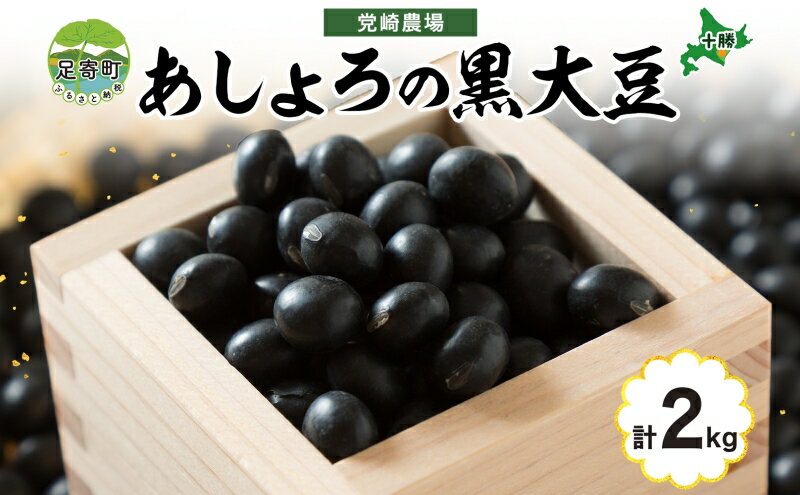 足寄町
ふるさと納税

党崎農場

あしょろの黒大豆

十勝

計2kg